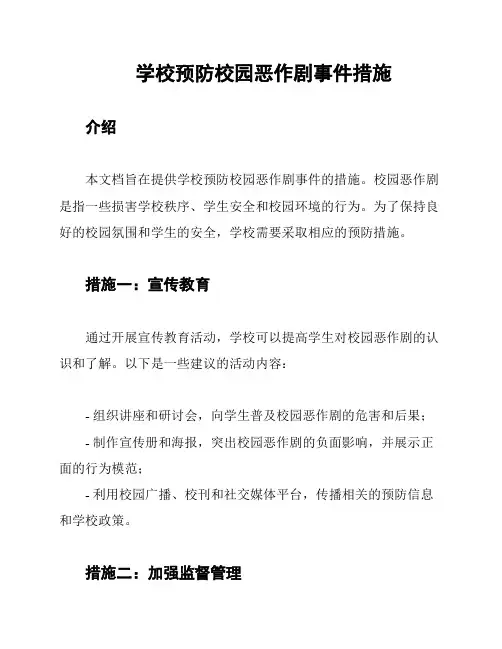 学校预防校园恶作剧事件措施

介绍

本文档旨在提供学校预防校园恶作剧事件的措施。校园恶作剧是指一些损害学校秩序、学生安全和校园环境的行为。为了保持良好的校园氛围和学生的安全，学校需要采取相应的预防措施。

措施一：宣传教育

通过开展宣传教育活动，学校可以提高学生对校园恶作剧的认识和了解。以下是一些建议的活动内容：

- 组织讲座和研讨会，向学生普及校园恶作剧的危害和后果；
- 制作宣传册和海报，突出校园恶作剧的负面影响，并展示正面的行为模范；
- 利用校园广播、校刊和社交媒体平台，传播相关的预防信息和学校政策。

措施二：加强监督管理